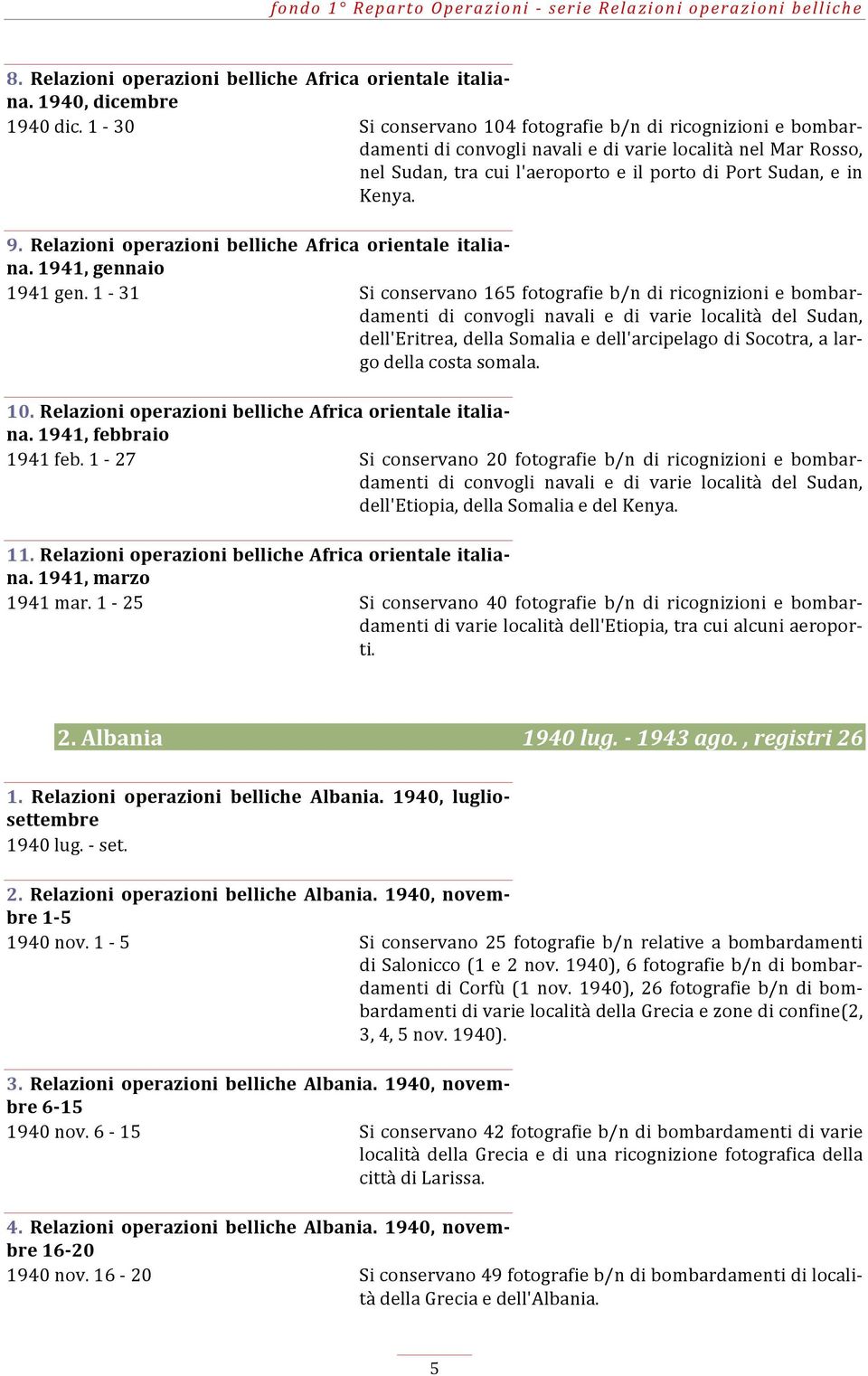 fondo 1° Reparto Operazioni - serie Relazioni operazioni belliche

8. Relazioni operazioni belliche Africa orientale italiana. 1940, dicembre

1940 dic. 1 - 30

Si conservano 104 fotografie b/n di ricognizioni e bombardamenti di convogli navali e di varie località nel Mar Rosso, nel Sudan, tra cui l'aeroporto e il porto di Port Sudan, e in Kenya.

9. Relazioni operazioni belliche Africa orientale italiana. 1941, gennaio

1941 gen. 1 - 31

Si conservano 165 fotografie b/n di ricognizioni e bombardamenti di convogli navali e di varie località del Sudan, dell'Eritrea, della Somalia e dell'arcipelago di Socotra, a largo della costa somala.

10. Relazioni operazioni belliche Africa orientale italiana. 1941, febbraio

1941 feb. 1 - 27

Si conservano 20 fotografie b/n di ricognizioni e bombardamenti di convogli navali e di varie località del Sudan, dell'Etiopia, della Somalia e del Kenya.

11. Relazioni operazioni belliche Africa orientale italiana. 1941, marzo

1941 mar. 1 - 25

Si conservano 40 fotografie b/n di ricognizioni e bombardamenti di varie località dell'Etiopia, tra cui alcuni aeroporti.

2. Albania 1940 lug. - 1943 ago. , registri 26

1. Relazioni operazioni belliche Albania. 1940, luglio-settembre

1940 lug. - set.

2. Relazioni operazioni belliche Albania. 1940, novembre 1-5

1940 nov. 1 - 5

Si conservano 25 fotografie b/n relative a bombardamenti di Salonicco (1 e 2 nov. 1940), 6 fotografie b/n di bombardamenti di Corfù (1 nov. 1940), 26 fotografie b/n di bombardamenti di varie località della Grecia e zone di confine(2, 3, 4, 5 nov. 1940).

3. Relazioni operazioni belliche Albania. 1940, novembre 6-15

1940 nov. 6 - 15

Si conservano 42 fotografie b/n di bombardamenti di varie località della Grecia e di una ricognizione fotografica della città di Larissa.

4. Relazioni operazioni belliche Albania. 1940, novembre 16-20

1940 nov. 16 - 20

Si conservano 49 fotografie b/n di bombardamenti di località della Grecia e dell'Albania.

5